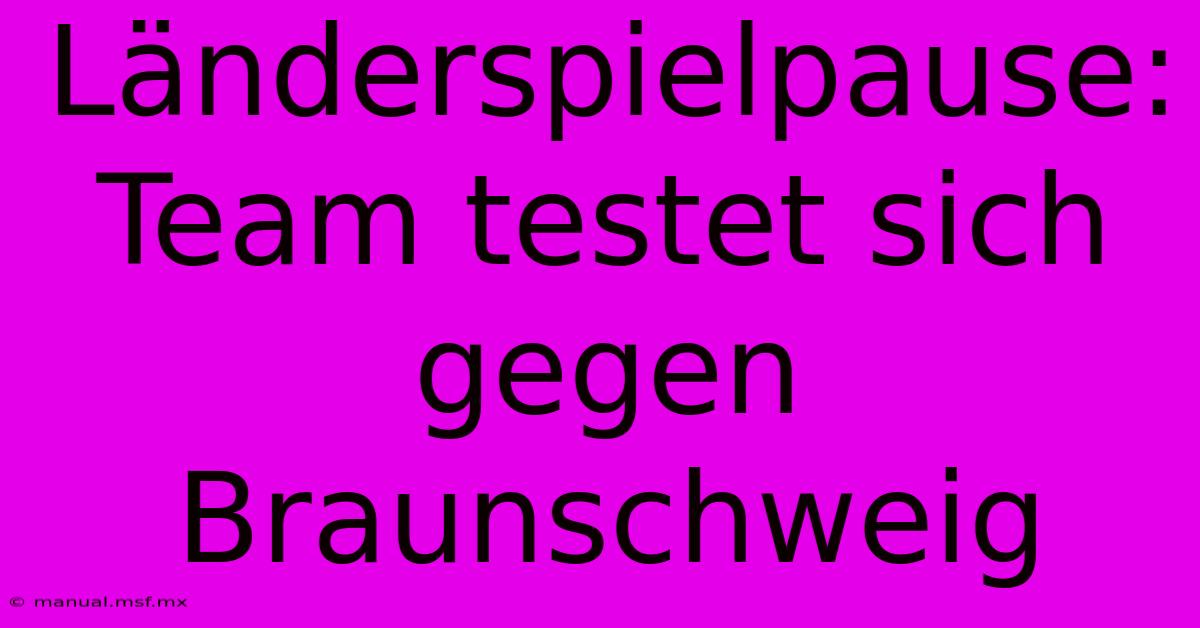 Länderspielpause: Team testet sich gegen Braunschweig

© manual.msf.mx